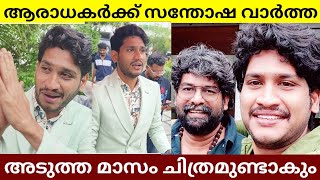 ആരാധകർക്ക് സന്തോഷ വാർത്ത

അടുത്ത മാസം ചിത്രമുണ്ടാകും